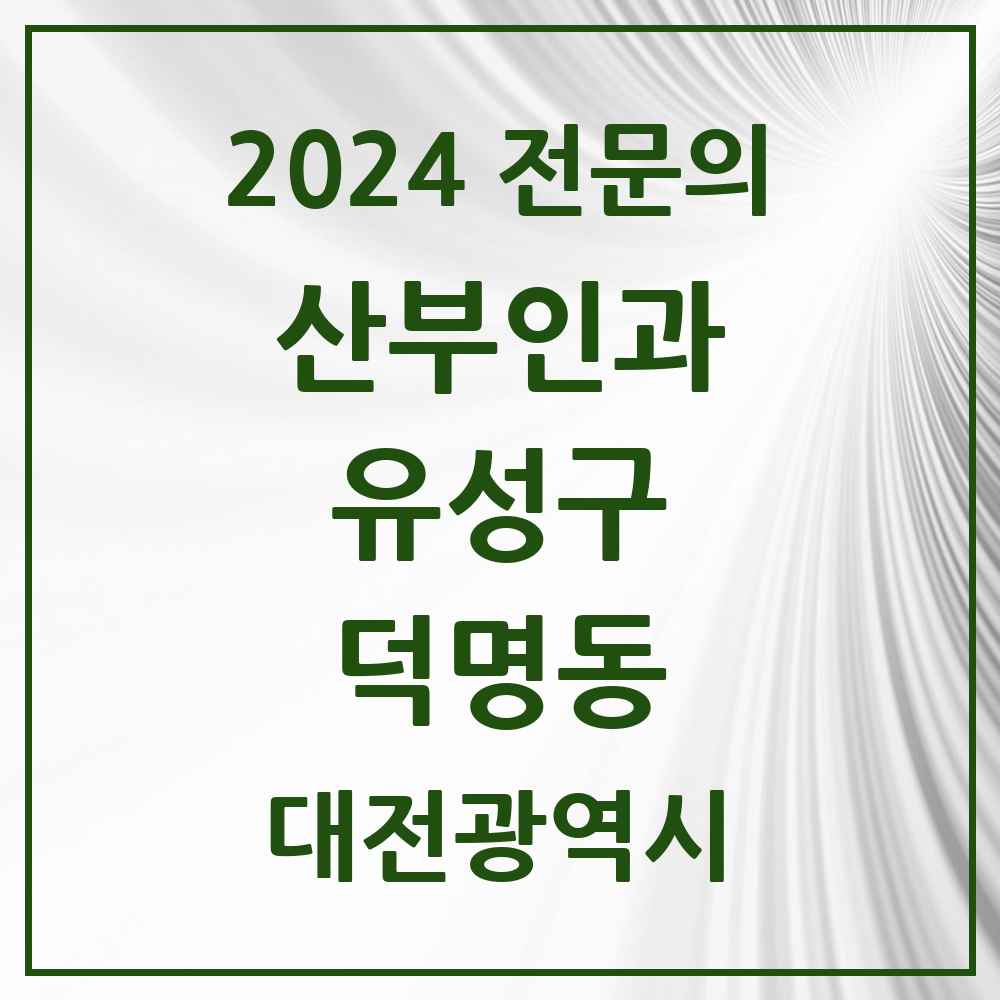 2024 전문의

산부인과

유성구

덕명동

대전광역시